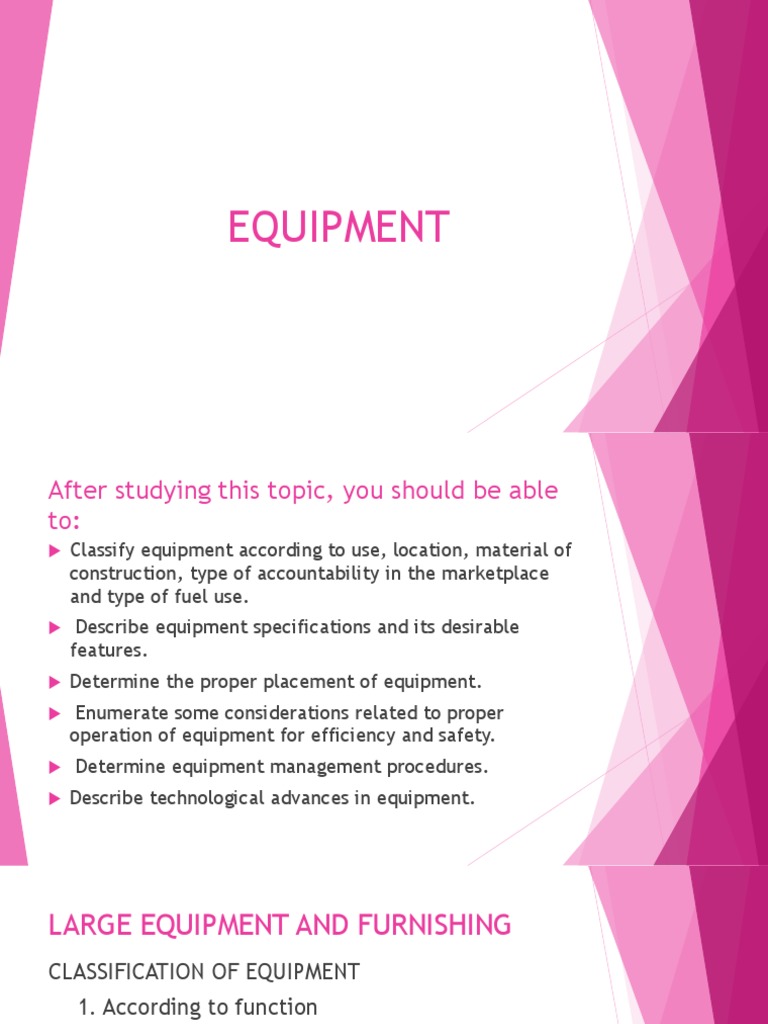 EQUIPMENT

After studying this topic, you should be able to:

▶ Classify equipment according to use, location, material of construction, type of accountability in the marketplace and type of fuel use.

▶ Describe equipment specifications and its desirable features.

▶ Determine the proper placement of equipment.

▶ Enumerate some considerations related to proper operation of equipment for efficiency and safety.

▶ Determine equipment management procedures.

▶ Describe technological advances in equipment.

LARGE EQUIPMENT AND FURNISHING

CLASSIFICATION OF EQUIPMENT

1. According to function